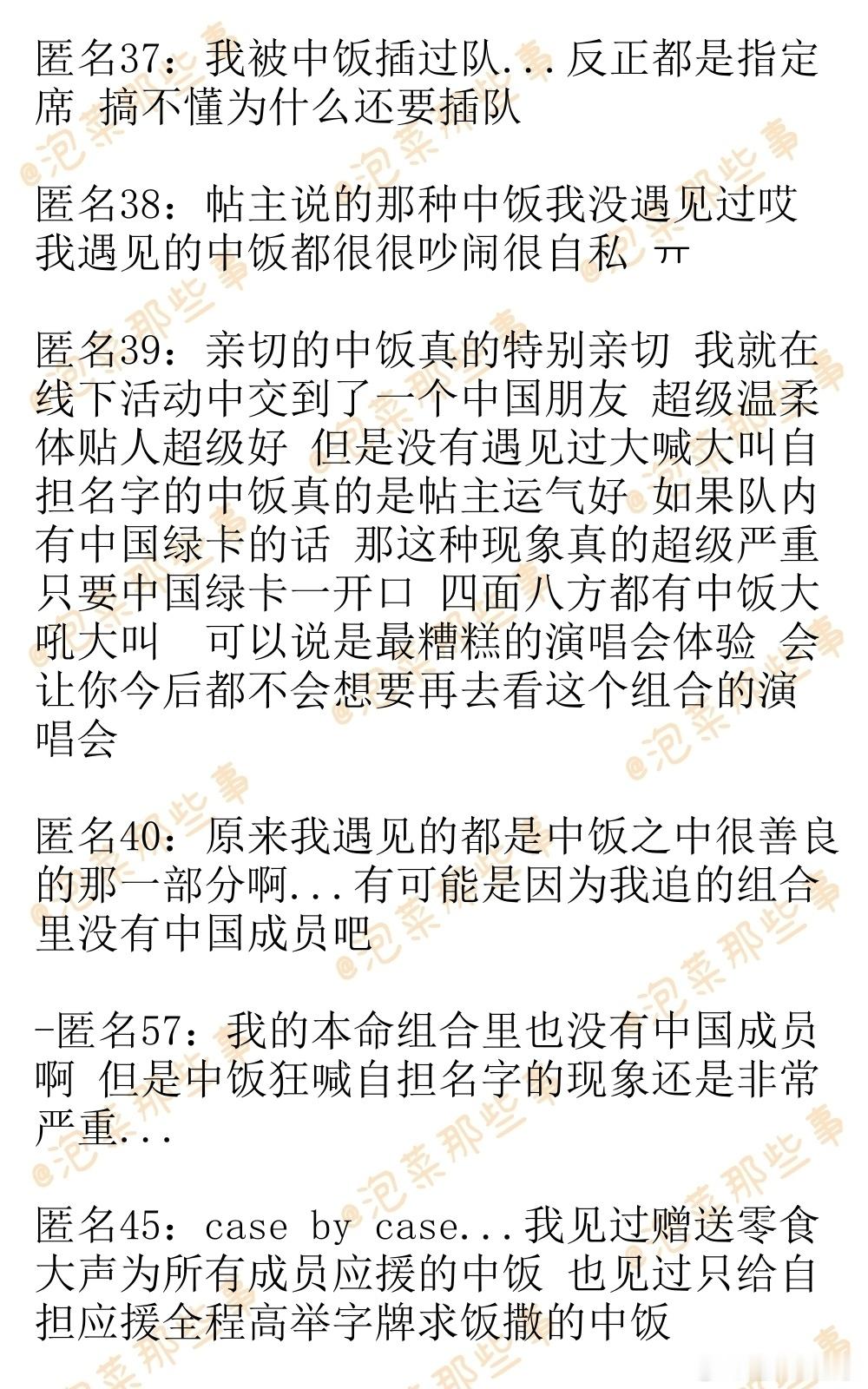 匿名37：我被中饭插过队...反正都是指定席 搞不懂为什么还要插队

匿名38：帖主说的那种中饭我没遇见过哎 我遇见的中饭都很很吵闹很自私 ㅠ

匿名39：亲切的中饭真的特别亲切 我就在线下活动中交到了一个中国朋友 超级温柔体贴人超级好 但是没有遇见过大喊大叫自担名字的中饭真的是帖主运气好 如果队内有中国绿卡的话 那这种现象真的超级严重 只要中国绿卡一开口 四面八方都有中饭大吼大叫  可以说是最糟糕的演唱会体验 会让你今后都不会想要再去看这个组合的演唱会

匿名40：原来我遇见的都是中饭之中很善良的那一部分啊...有可能是因为我追的组合里没有中国成员吧

-匿名57：我的本命组合里也没有中国成员啊 但是中饭狂喊自担名字的现象还是非常严重...

匿名45：case by case...我见过赠送零食大声为所有成员应援的中饭 也见过只给自担应援全程高举字牌求饭撒的中饭

@泡菜那些事